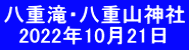 八重滝・八重山神社
2022年10月21日